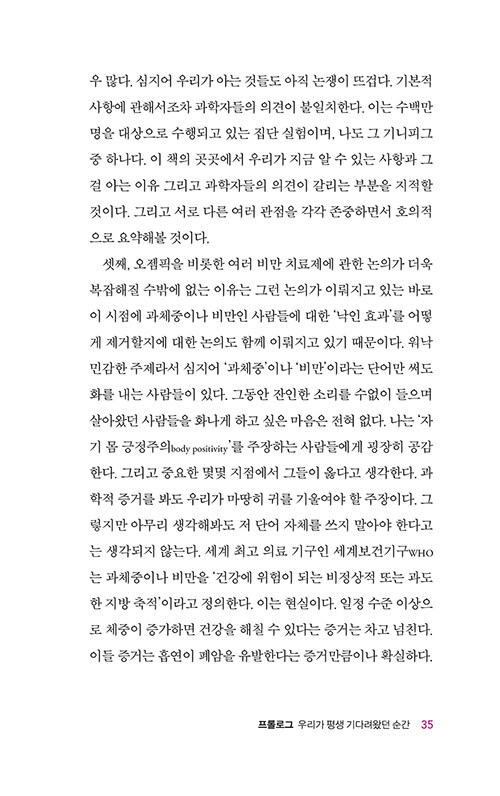 우 많다. 심지어 우리가 아는 것들도 아직 논쟁이 뜨겁다. 기본적 사항에 관해서조차 과학자들의 의견이 불일치한다. 이는 수백만 명을 대상으로 수행되고 있는 집단 실험이며, 나도 그 기니피그 중 하나다. 이 책의 곳곳에서 우리가 지금 알 수 있는 사항과 그걸 아는 이유 그리고 과학자들의 의견이 갈리는 부분을 지적할 것이다. 그리고 서로 다른 여러 관점을 각각 존중하면서 호의적으로 요약해볼 것이다.

셋째, 오젬픽을 비롯한 여러 비만 치료제에 관한 논의가 더욱 복잡해질 수밖에 없는 이유는 그런 논의가 이뤄지고 있는 바로 이 시점에 과체중이나 비만인 사람들에 대한 '낙인 효과'를 어떻게 제거할지에 대한 논의도 함께 이뤄지고 있기 때문이다. 워낙 민감한 주제라서 심지어 '과체중'이나 '비만'이라는 단어만 써도 화를 내는 사람들이 있다. 그동안 잔인한 소리를 수없이 들으며 살아왔던 사람들을 화나게 하고 싶은 마음은 전혀 없다. 나는 '자기 몸 긍정주의body positivity'를 주장하는 사람들에게 굉장히 공감한다. 그리고 중요한 몇몇 지점에서 그들이 옳다고 생각한다. 과학적 증거를 봐도 우리가 마땅히 귀를 기울여야 할 주장이다. 그렇지만 아무리 생각해봐도 저 단어 자체를 쓰지 말아야 한다고는 생각되지 않는다. 세계 최고 의료 기구인 세계보건기구WHO는 과체중이나 비만을 '건강에 위험이 되는 비정상적 또는 과도한 지방 축적'이라고 정의한다. 이는 현실이다. 일정 수준 이상으로 체중이 증가하면 건강을 해칠 수 있다는 증거는 차고 넘친다. 이들 증거는 흡연이 폐암을 유발한다는 증거만큼이나 확실하다.

프롤로그 우리가 평생 기다려왔던 순간 35